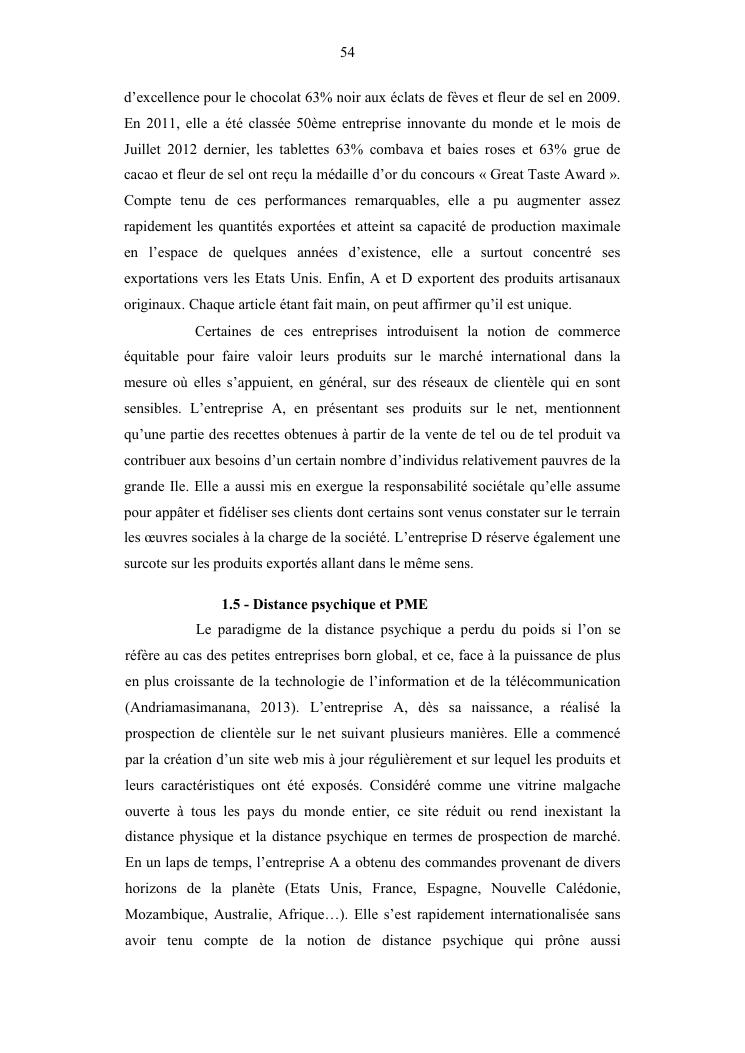 54

d'excellence pour le chocolat 63% noir aux éclats de fèves et fleur de sel en 2009. En 2011, elle a été classée 50ème entreprise innovante du monde et le mois de Juillet 2012 dernier, les tablettes 63% combava et baies roses et 63% grue de cacao et fleur de sel ont reçu la médaille d'or du concours « Great Taste Award ». Compte tenu de ces performances remarquables, elle a pu augmenter assez rapidement les quantités exportées et atteint sa capacité de production maximale en l'espace de quelques années d'existence, elle a surtout concentré ses exportations vers les Etats Unis. Enfin, A et D exportent des produits artisanaux originaux. Chaque article étant fait main, on peut affirmer qu'il est unique.

Certaines de ces entreprises introduisent la notion de commerce équitable pour faire valoir leurs produits sur le marché international dans la mesure où elles s'appuient, en général, sur des réseaux de clientèle qui en sont sensibles. L'entreprise A, en présentant ses produits sur le net, mentionnent qu'une partie des recettes obtenues à partir de la vente de tel ou de tel produit va contribuer aux besoins d'un certain nombre d'individus relativement pauvres de la grande Ile. Elle a aussi mis en exergue la responsabilité sociétale qu'elle assume pour appâter et fidéliser ses clients dont certains sont venus constater sur le terrain les œuvres sociales à la charge de la société. L'entreprise D réserve également une surcote sur les produits exportés allant dans le même sens.

1.5 - Distance psychique et PME

Le paradigme de la distance psychique a perdu du poids si l'on se réfère au cas des petites entreprises born global, et ce, face à la puissance de plus en plus croissante de la technologie de l'information et de la télécommunication (Andriamasimanana, 2013). L'entreprise A, dès sa naissance, a réalisé la prospection de clientèle sur le net suivant plusieurs manières. Elle a commencé par la création d'un site web mis à jour régulièrement et sur lequel les produits et leurs caractéristiques ont été exposés. Considéré comme une vitrine malgache ouverte à tous les pays du monde entier, ce site réduit ou rend inexistant la distance physique et la distance psychique en termes de prospection de marché. En un laps de temps, l'entreprise A a obtenu des commandes provenant de divers horizons de la planète (Etats Unis, France, Espagne, Nouvelle Calédonie, Mozambique, Australie, Afrique…). Elle s'est rapidement internationalisée sans avoir tenu compte de la notion de distance psychique qui prône aussi